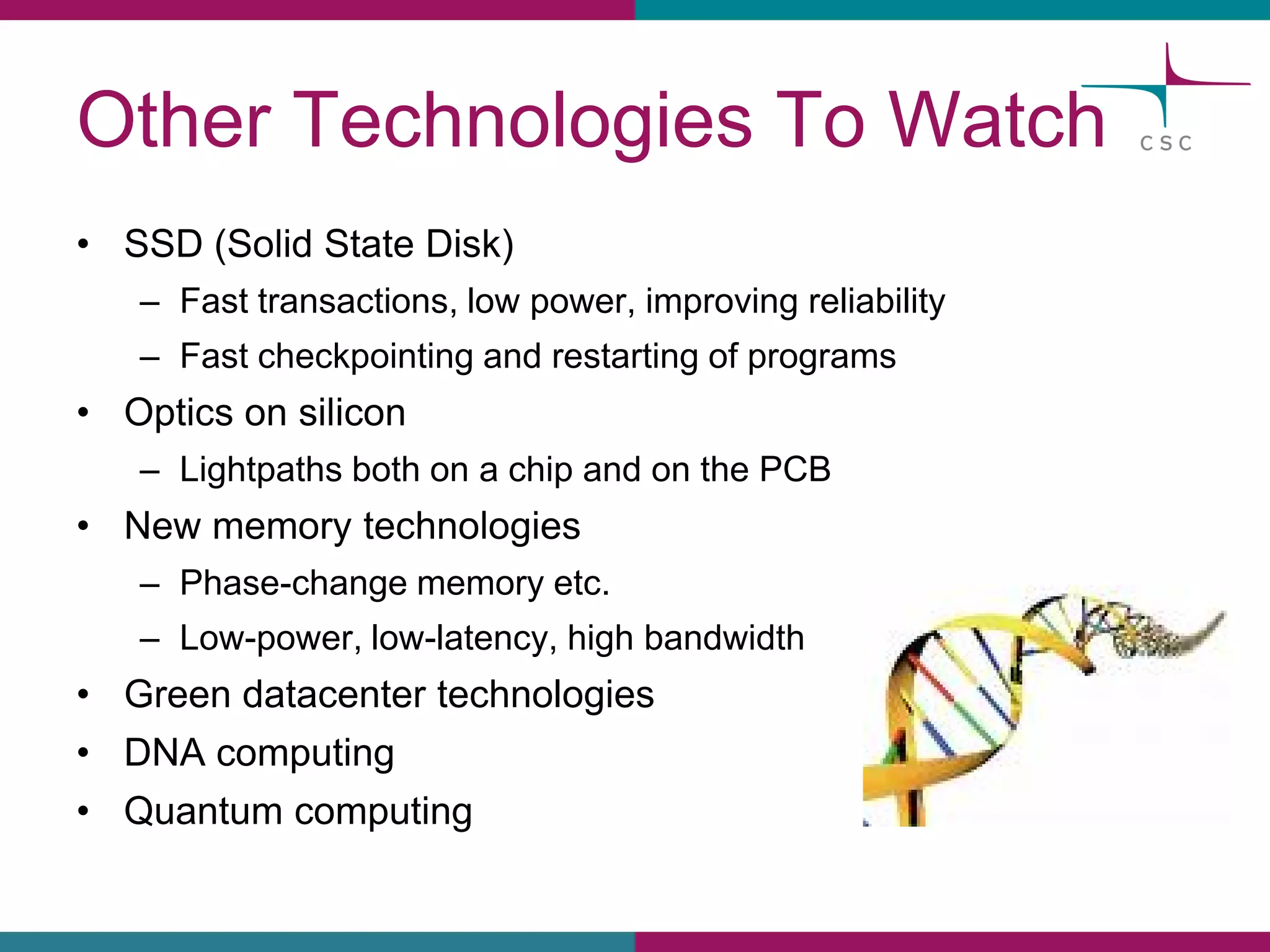 Other Technologies To Watch

CSC

• SSD (Solid State Disk)
  – Fast transactions, low power, improving reliability
  – Fast checkpointing and restarting of programs
• Optics on silicon
  – Lightpaths both on a chip and on the PCB
• New memory technologies
  – Phase-change memory etc.
  – Low-power, low-latency, high bandwidth
• Green datacenter technologies
• DNA computing
• Quantum computing